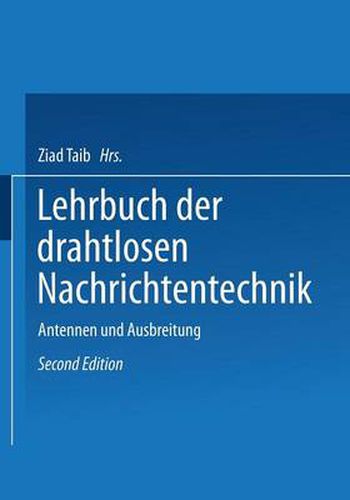 Ziad Taib Hrs.

Lehrbuch der drahtlosen Nachrichtentechnik

Antennen und Ausbreitung

Second Edition